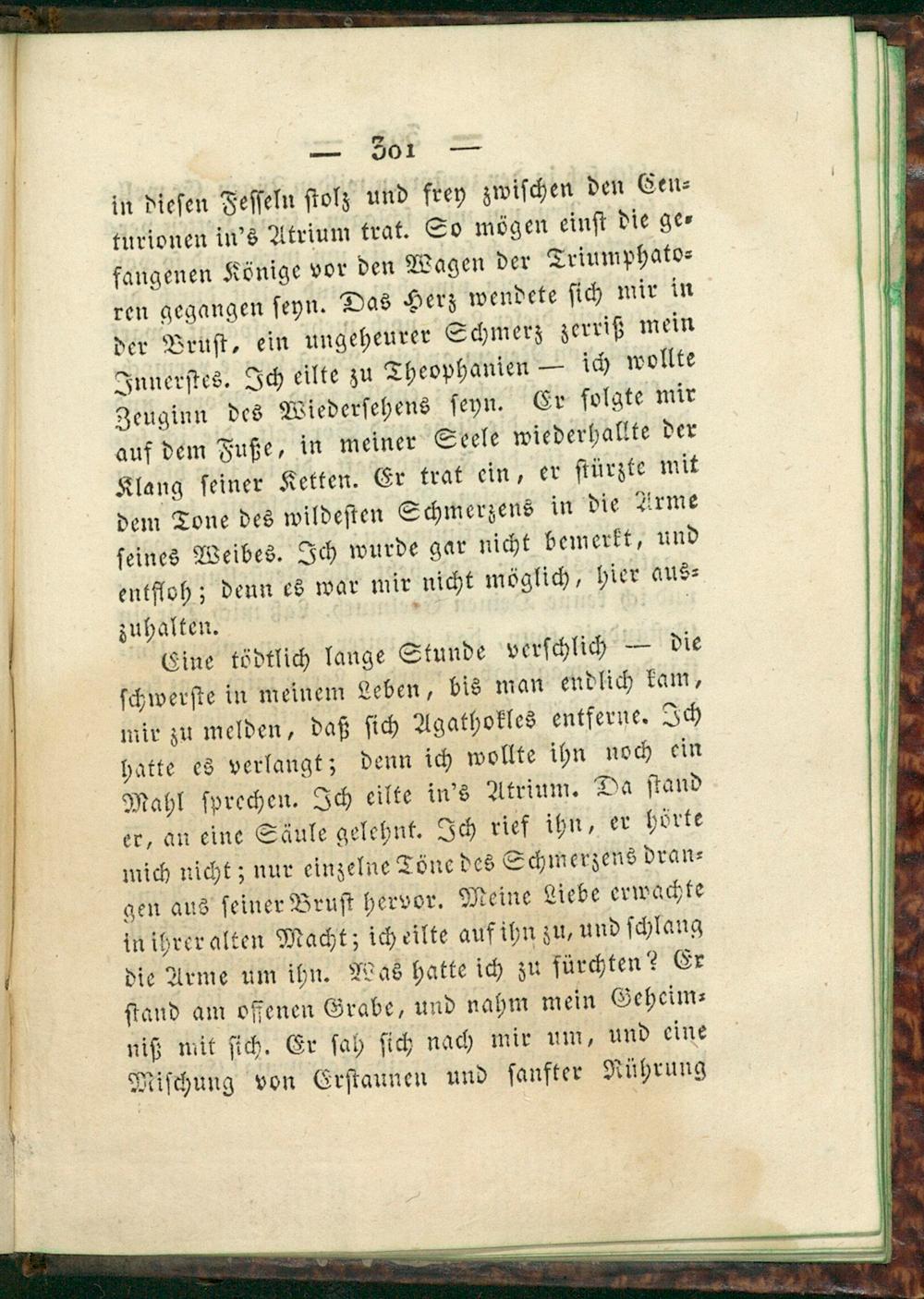 — 301 —

in diesen Fesseln stolz und frey zwischen den Centurionen in's Atrium trat. So mögen einst die gefangenen Könige vor den Wagen der Triumphatoren gegangen seyn. Das Herz wendete sich mir in der Brust, ein ungeheurer Schmerz zerriß mein Innerstes. Ich eilte zu Theophanien — ich wollte Zeuginn des Wiedersehens seyn. Er folgte mir auf dem Fuße, in meiner Seele wiederhallte der Klang seiner Ketten. Er trat ein, er stürzte mit dem Tone des wildesten Schmerzens in die Arme seines Weibes. Ich wurde gar nicht bemerkt, und entfloh; denn es war mir nicht möglich, hier auszuhalten.

Eine tödtlich lange Stunde verschlich — die schwerste in meinem Leben, bis man endlich kam, mir zu melden, daß sich Agathokles entferne. Ich hatte es verlangt; denn ich wollte ihn noch ein Mahl sprechen. Ich eilte in's Atrium. Da stand er, an eine Säule gelehnt. Ich rief ihn, er hörte mich nicht; nur einzelne Töne des Schmerzens drangen aus seiner Brust hervor. Meine Liebe erwachte in ihrer alten Macht; ich eilte auf ihn zu, und schlang die Arme um ihn. Was hatte ich zu fürchten? Er stand am offenen Grabe, und nahm mein Geheimniß mit sich. Er sah sich nach mir um, und eine Mischung von Erstaunen und sanfter Rührung